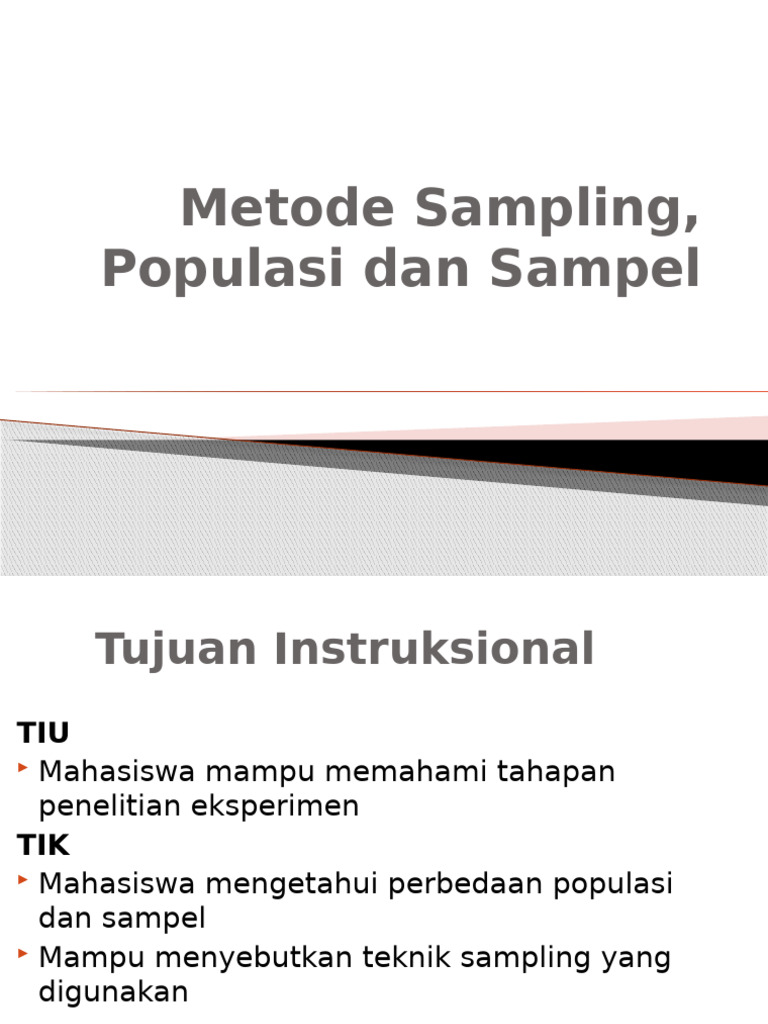 Metode Sampling, Populasi dan Sampel

Tujuan Instruksional

TIU

Mahasiswa mampu memahami tahapan penelitian eksperimen

TIK

Mahasiswa mengetahui perbedaan populasi dan sampel

Mampu menyebutkan teknik sampling yang digunakan